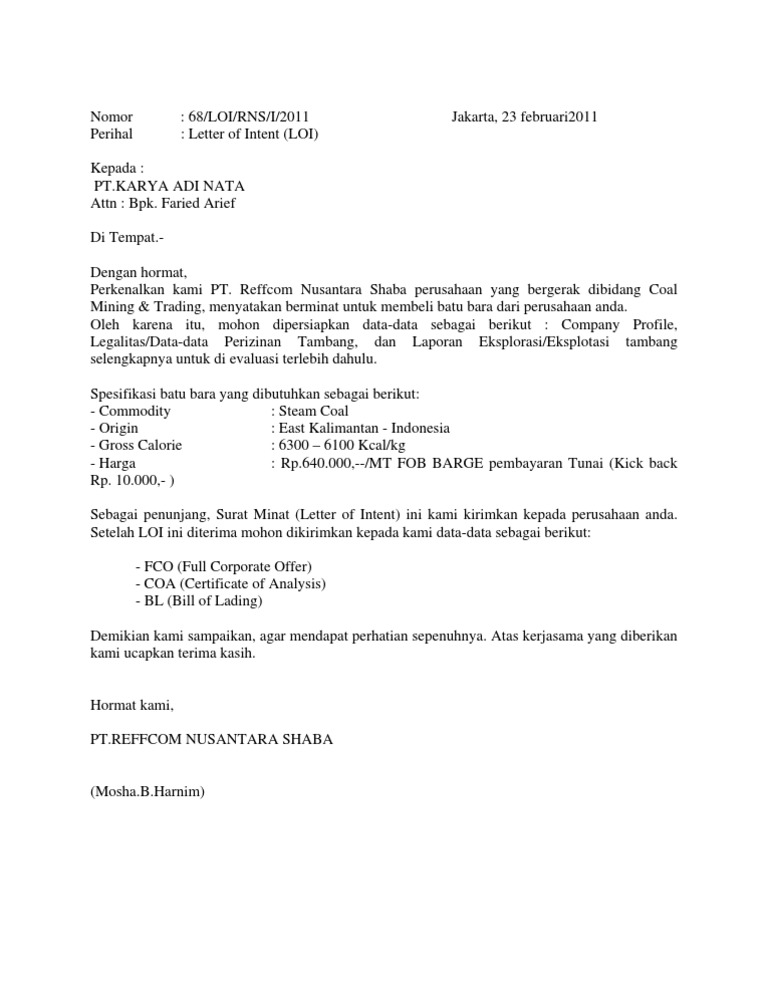 Nomor : 68/LOI/RNS/I/2011 Jakarta, 23 februari2011
Perihal : Letter of Intent (LOI)

Kepada :
PT.KARYA ADI NATA
Attn : Bpk. Faried Arief

Di Tempat.-

Dengan hormat,
Perkenalkan kami PT. Reffcom Nusantara Shaba perusahaan yang bergerak dibidang Coal Mining & Trading, menyatakan berminat untuk membeli batu bara dari perusahaan anda.
Oleh karena itu, mohon dipersiapkan data-data sebagai berikut : Company Profile, Legalitas/Data-data Perizinan Tambang, dan Laporan Eksplorasi/Eksplotasi tambang selengkapnya untuk di evaluasi terlebih dahulu.

Spesifikasi batu bara yang dibutuhkan sebagai berikut:
- Commodity : Steam Coal
- Origin : East Kalimantan - Indonesia
- Gross Calorie : 6300 – 6100 Kcal/kg
- Harga : Rp.640.000,--/MT FOB BARGE pembayaran Tunai (Kick back Rp. 10.000,- )

Sebagai penunjang, Surat Minat (Letter of Intent) ini kami kirimkan kepada perusahaan anda. Setelah LOI ini diterima mohon dikirimkan kepada kami data-data sebagai berikut:

- FCO (Full Corporate Offer)
- COA (Certificate of Analysis)
- BL (Bill of Lading)

Demikian kami sampaikan, agar mendapat perhatian sepenuhnya. Atas kerjasama yang diberikan kami ucapkan terima kasih.

Hormat kami,

PT.REFFCOM NUSANTARA SHABA

(Mosha.B.Harnim)